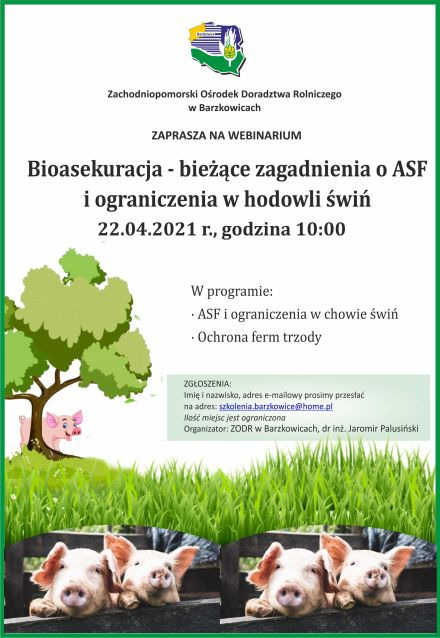 Zachodniopomorski Ośrodek Doradztwa Rolniczego w Barzkowicach

ZAPRASZA NA WEBINARIUM

Bioasekuracja - bieżące zagadnienia o ASF i ograniczenia w hodowli świń

22.04.2021 r., godzina 10:00

W programie:

· ASF i ograniczenia w chowie świń

· Ochrona ferm trzody

ZGŁOSZENIA:
Imię i nazwisko, adres e-mailowy prosimy przesłać na adres: szkolenia.barzkowice@home.pl
Ilość miejsc jest ograniczona
Organizator: ZODR w Barzkowicach, dr inż. Jaromir Palusiński